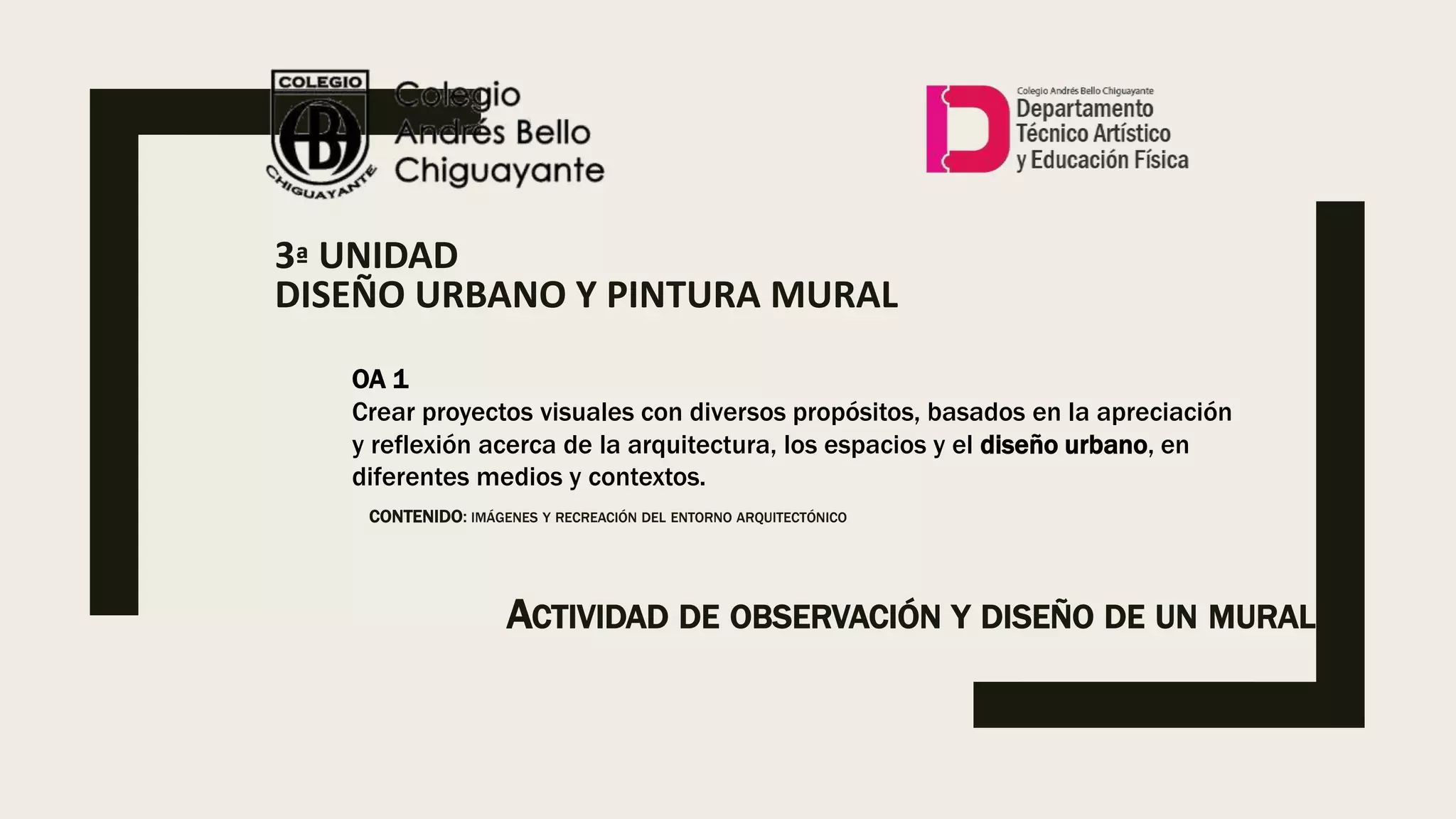 COLEGIO
AB
CHIGUAYANTE
Colegio
Andrés Bello
Chiguayante

Colegio Andrés Bello Chiguayante
Departamento
Técnico Artístico
y Educación Física

3ª UNIDAD
DISEÑO URBANO Y PINTURA MURAL

OA 1
Crear proyectos visuales con diversos propósitos, basados en la apreciación y reflexión acerca de la arquitectura, los espacios y el diseño urbano, en diferentes medios y contextos.

CONTENIDO: IMÁGENES Y RECREACIÓN DEL ENTORNO ARQUITECTÓNICO

ACTIVIDAD DE OBSERVACIÓN Y DISEÑO DE UN MURAL